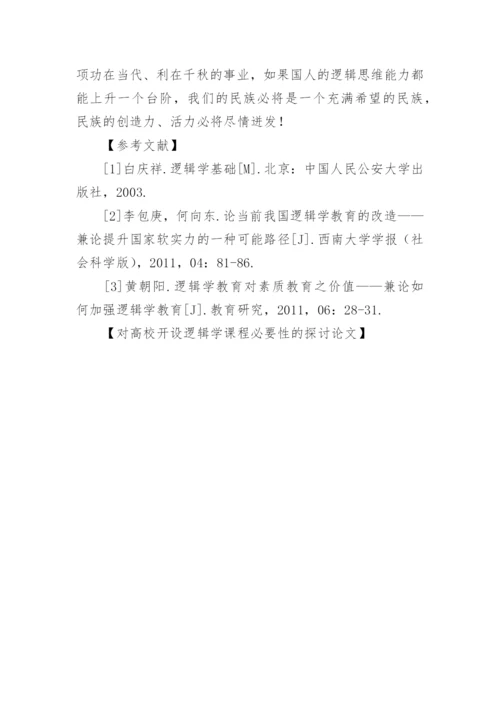 项功在当代、利在千秋的事业，如果国人的逻辑思维能力都能上升一个台阶，我们的民族必将是一个充满希望的民族，民族的创造力、活力必将尽情迸发！

【参考文献】

[1]白庆祥.逻辑学基础[M].北京：中国人民公安大学出版社，2003.

[2]李包庚，何向东.论当前我国逻辑学教育的改造——兼论提升国家软实力的一种可能路径[J].西南大学学报（社会科学版），2011，04：81-86.

[3]黄朝阳.逻辑学教育对素质教育之价值——兼论如何加强逻辑学教育[J].教育研究，2011，06：28-31.

【对高校开设逻辑学课程必要性的探讨论文】